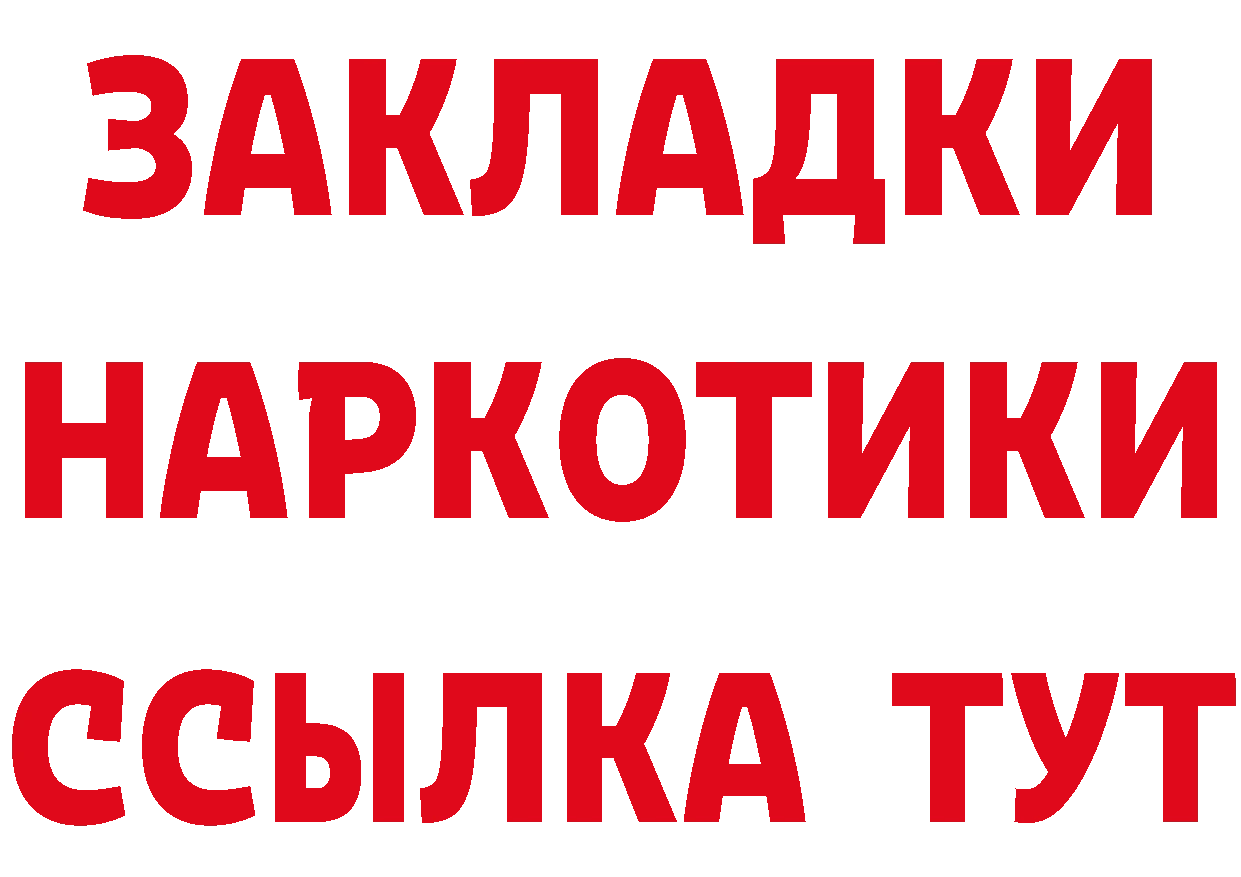 ЗАКЛАДКИ
НАРКОТИКИ
ССЫЛКА ТУТ